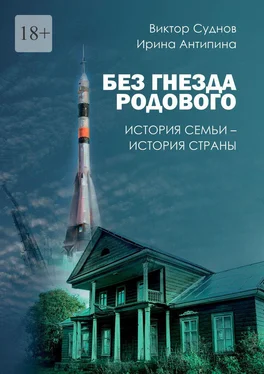 18+

Виктор Суднов
Ирина Антипина

БЕЗ ГНЕЗДА РОДОВОГО

ИСТОРИЯ СЕМЬИ – ИСТОРИЯ СТРАНЫ